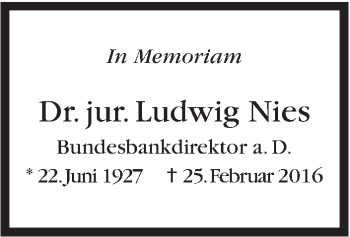 In Memoriam

Dr. jur. Ludwig Nies

Bundesbankdirektor a. D.

* 22. Juni 1927 † 25. Februar 2016